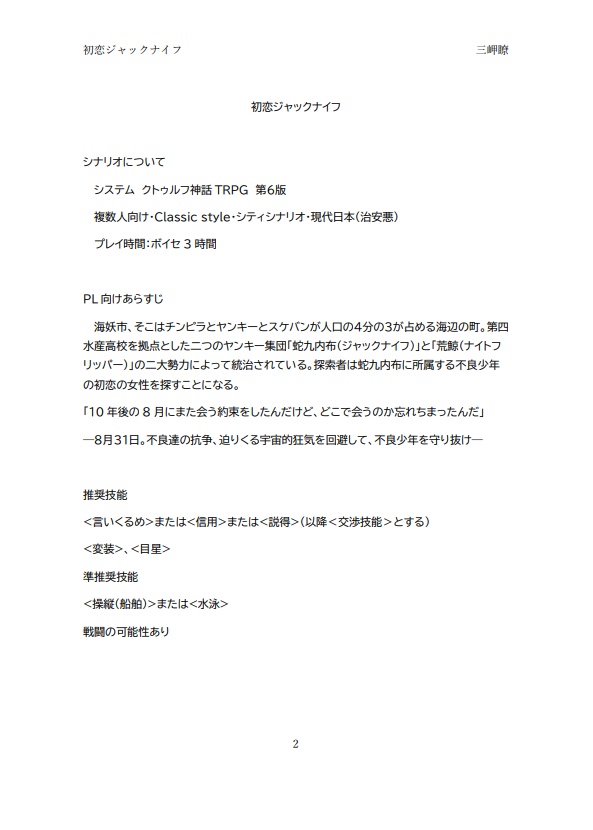 初恋ジャックナイフ　三岬瞭

初恋ジャックナイフ

シナリオについて

システム　クトゥルフ神話 TRPG　第6版

複数人向け・Classic style・シティシナリオ・現代日本（治安悪）

プレイ時間：ボイセ 3 時間

PL 向けあらすじ

海妖市、そこはチンピラとヤンキーとスケバンが人口の4分の3が占める海辺の町。第四水産高校を拠点とした二つのヤンキー集団「蛇九内布（ジャックナイフ）」と「荒鯨（ナイトフリッパー）」の二大勢力によって統治されている。探索者は蛇九内布に所属する不良少年の初恋の女性を探すことになる。

「10 年後の 8 月にまた会う約束をしたんだけど、どこで会うのか忘れちまったんだ」

―8月31日。不良達の抗争、迫りくる宇宙的狂気を回避して、不良少年を守り抜け―

推奨技能

＜言いくるめ＞または＜信用＞または＜説得＞（以降＜交渉技能＞とする）

＜変装＞、＜目星＞

準推奨技能

＜操縦（船舶）＞または＜水泳＞

戦闘の可能性あり

2